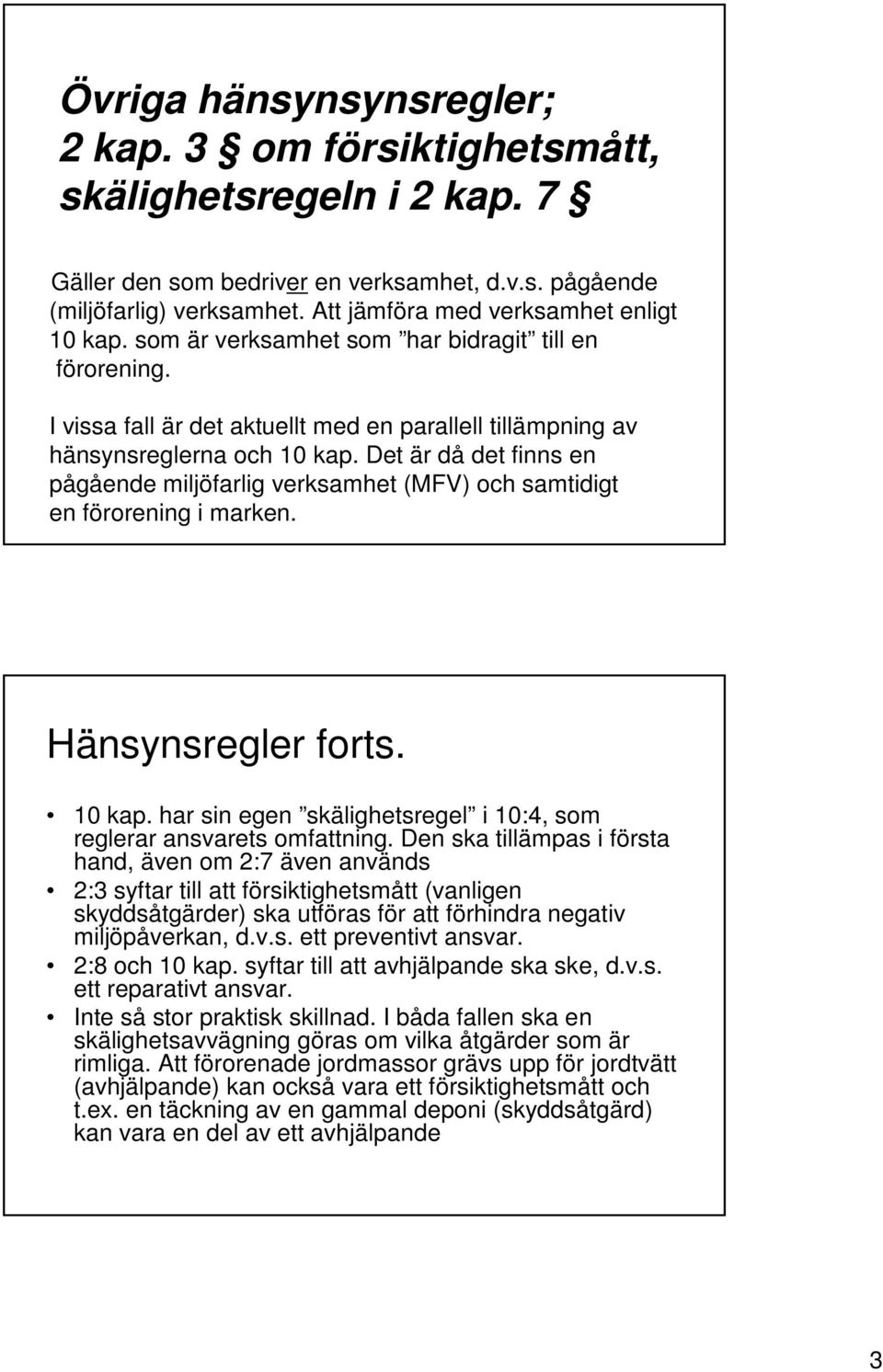 Övriga hänsynsynsregler; 2 kap. 3 § om försiktighetsmått, skälighetsregeln i 2 kap. 7 §

Gäller den som bedriver en verksamhet, d.v.s. pågående (miljöfarlig) verksamhet. Att jämföra med verksamhet enligt 10 kap. som är verksamhet som ”har bidragit” till en förorening.

I vissa fall är det aktuellt med en parallell tillämpning av hänsynsreglerna och 10 kap. Det är då det finns en pågående miljöfarlig verksamhet (MFV) och samtidigt en förorening i marken.

Hänsynsregler forts.

• 10 kap. har sin egen ”skälighetsregel” i 10:4, som reglerar ansvarets omfattning. Den ska tillämpas i första hand, även om 2:7 även används
• 2:3 syftar till att försiktighetsmått (vanligen skyddsåtgärder) ska utföras för att förhindra negativ miljöpåverkan, d.v.s. ett preventivt ansvar.
• 2:8 och 10 kap. syftar till att avhjälpande ska ske, d.v.s. ett reparativt ansvar.
• Inte så stor praktisk skillnad. I båda fallen ska en skälighetsavvägning göras om vilka åtgärder som är rimliga. Att förorenade jordmassor grävs upp för jordtvätt (avhjälpande) kan också vara ett försiktighetsmått och t.ex. en täckning av en gammal deponi (skyddsåtgärd) kan vara en del av ett avhjälpande

3